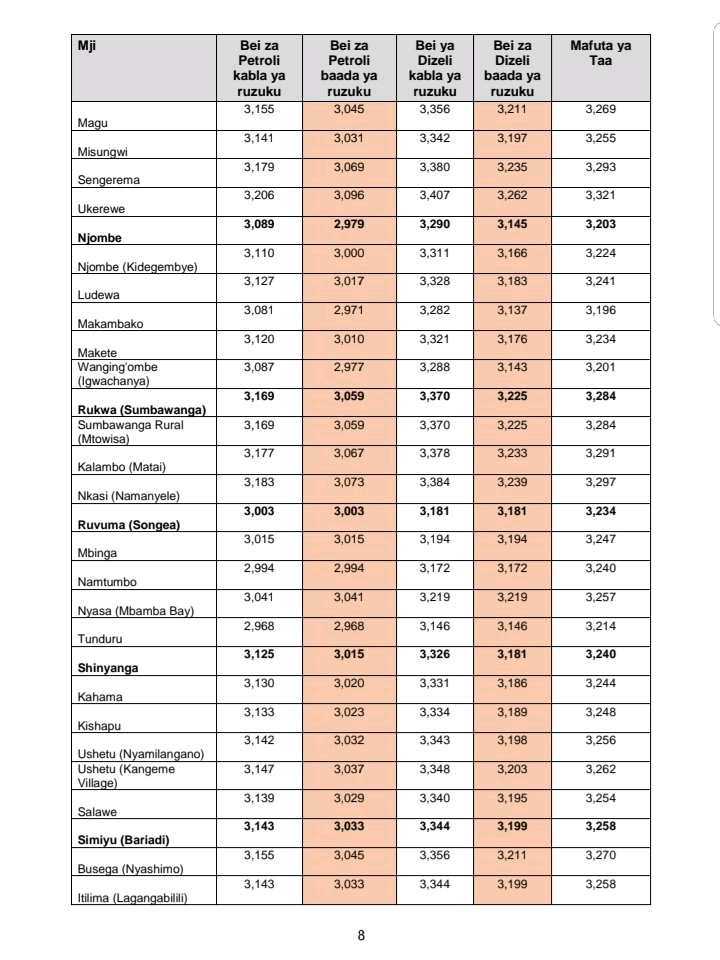 | Mji | Bei za Petroli kabla ya ruzuku | Bei za Petroli baada ya ruzuku | Bei ya Dizeli kabla ya ruzuku | Bei za Dizeli baada ya ruzuku | Mafuta ya Taa |
|---|---|---|---|---|---|
| Magu | 3,155 | 3,045 | 3,356 | 3,211 | 3,269 |
| Misungwi | 3,141 | 3,031 | 3,342 | 3,197 | 3,255 |
| Sengerema | 3,179 | 3,069 | 3,380 | 3,235 | 3,293 |
| Ukerewe | 3,206 | 3,096 | 3,407 | 3,262 | 3,321 |
| **Njombe** | **3,089** | **2,979** | **3,290** | **3,145** | **3,203** |
| Njombe (Kidegembye) | 3,110 | 3,000 | 3,311 | 3,166 | 3,224 |
| Ludewa | 3,127 | 3,017 | 3,328 | 3,183 | 3,241 |
| Makambako | 3,081 | 2,971 | 3,282 | 3,137 | 3,196 |
| Makete | 3,120 | 3,010 | 3,321 | 3,176 | 3,234 |
| Wanging'ombe (Igwachanya) | 3,087 | 2,977 | 3,288 | 3,143 | 3,201 |
| **Rukwa (Sumbawanga)** | **3,169** | **3,059** | **3,370** | **3,225** | **3,284** |
| Sumbawanga Rural (Mtowisa) | 3,169 | 3,059 | 3,370 | 3,225 | 3,284 |
| Kalambo (Matai) | 3,177 | 3,067 | 3,378 | 3,233 | 3,291 |
| Nkasi (Namanyele) | 3,183 | 3,073 | 3,384 | 3,239 | 3,297 |
| **Ruvuma (Songea)** | **3,003** | **3,003** | **3,181** | **3,181** | **3,234** |
| Mbinga | 3,015 | 3,015 | 3,194 | 3,194 | 3,247 |
| Namtumbo | 2,994 | 2,994 | 3,172 | 3,172 | 3,240 |
| Nyasa (Mbamba Bay) | 3,041 | 3,041 | 3,219 | 3,219 | 3,257 |
| Tunduru | 2,968 | 2,968 | 3,146 | 3,146 | 3,214 |
| **Shinyanga** | **3,125** | **3,015** | **3,326** | **3,181** | **3,240** |
| Kahama | 3,130 | 3,020 | 3,331 | 3,186 | 3,244 |
| Kishapu | 3,133 | 3,023 | 3,334 | 3,189 | 3,248 |
| Ushetu (Nyamilangano) | 3,142 | 3,032 | 3,343 | 3,198 | 3,256 |
| Ushetu (Kangeme Village) | 3,147 | 3,037 | 3,348 | 3,203 | 3,262 |
| Salawe | 3,139 | 3,029 | 3,340 | 3,195 | 3,254 |
| **Simiyu (Bariadi)** | **3,143** | **3,033** | **3,344** | **3,199** | **3,258** |
| Busega (Nyashimo) | 3,155 | 3,045 | 3,356 | 3,211 | 3,270 |
| Itilima (Lagangabilili) | 3,143 | 3,033 | 3,344 | 3,199 | 3,258 |

8